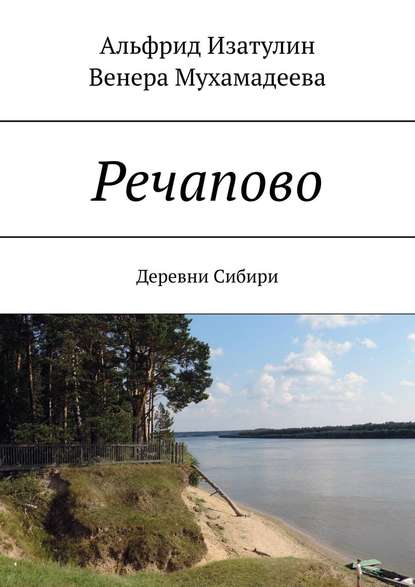 Альфрид Изатулин
Венера Мухамадеева

Речапово

Деревни Сибири